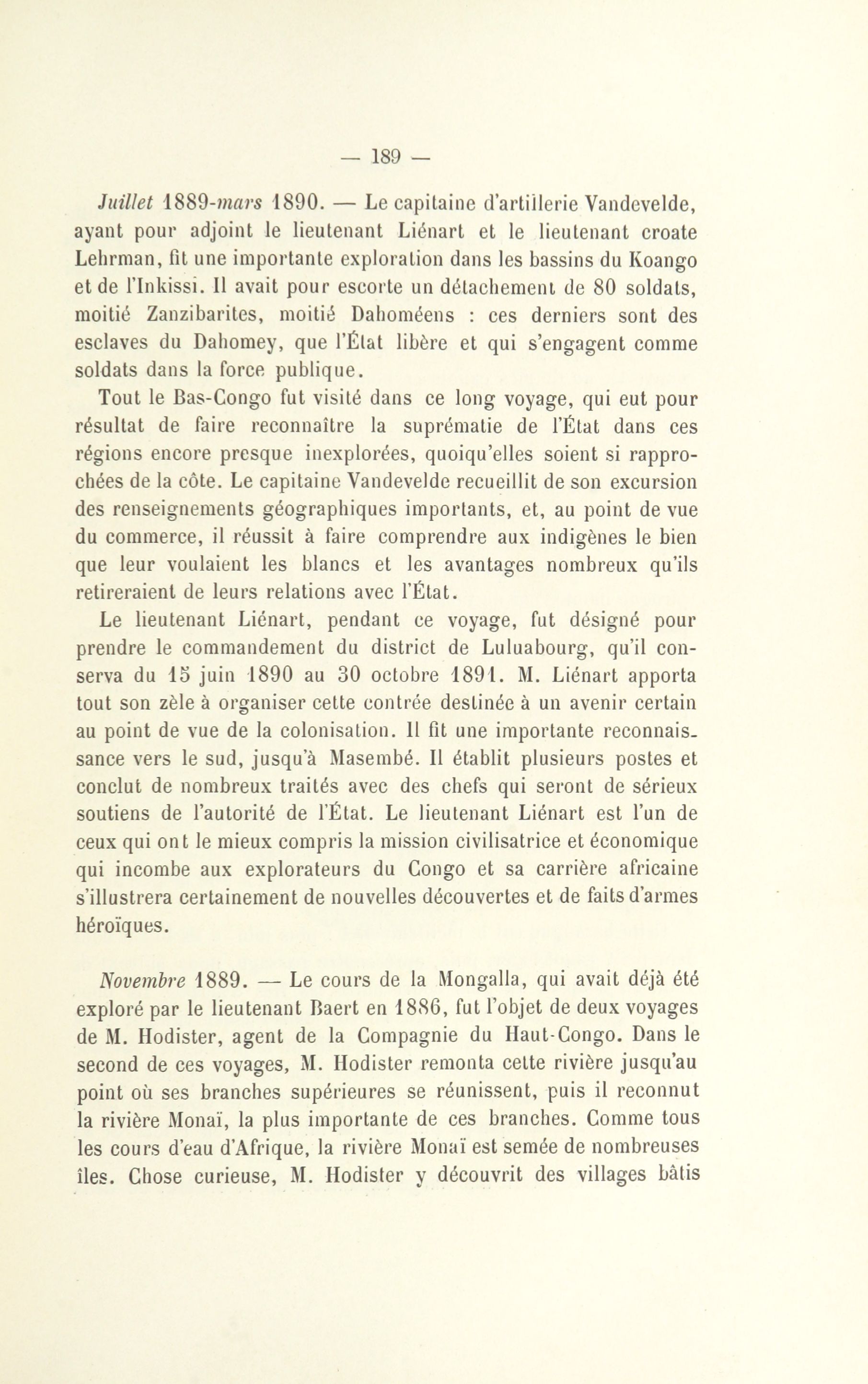 — 189 —

Juillet 1889-mars 1890. — Le capitaine d'artillerie Vandevelde, ayant pour adjoint le lieutenant Liénart et le lieutenant croate Lehrman, fit une importante exploration dans les bassins du Koango et de l'Inkissi. Il avait pour escorte un détachement de 80 soldats, moitié Zanzibarites, moitié Dahoméens : ces derniers sont des esclaves du Dahomey, que l'État libère et qui s'engagent comme soldats dans la force publique.

Tout le Bas-Congo fut visité dans ce long voyage, qui eut pour résultat de faire reconnaître la suprématie de l'État dans ces régions encore presque inexplorées, quoiqu'elles soient si rapprochées de la côte. Le capitaine Vandevelde recueillit de son excursion des renseignements géographiques importants, et, au point de vue du commerce, il réussit à faire comprendre aux indigènes le bien que leur voulaient les blancs et les avantages nombreux qu'ils retireraient de leurs relations avec l'État.

Le lieutenant Liénart, pendant ce voyage, fut désigné pour prendre le commandement du district de Luluabourg, qu'il conserva du 15 juin 1890 au 30 octobre 1891. M. Liénart apporta tout son zèle à organiser cette contrée destinée à un avenir certain au point de vue de la colonisation. Il fit une importante reconnaissance vers le sud, jusqu'à Masembé. Il établit plusieurs postes et conclut de nombreux traités avec des chefs qui seront de sérieux soutiens de l'autorité de l'État. Le lieutenant Liénart est l'un de ceux qui ont le mieux compris la mission civilisatrice et économique qui incombe aux explorateurs du Congo et sa carrière africaine s'illustrera certainement de nouvelles découvertes et de faits d'armes héroïques.

Novembre 1889. — Le cours de la Mongalla, qui avait déjà été exploré par le lieutenant Baert en 1886, fut l'objet de deux voyages de M. Hodister, agent de la Compagnie du Haut-Congo. Dans le second de ces voyages, M. Hodister remonta cette rivière jusqu'au point où ses branches supérieures se réunissent, puis il reconnut la rivière Monaï, la plus importante de ces branches. Comme tous les cours d'eau d'Afrique, la rivière Monaï est semée de nombreuses îles. Chose curieuse, M. Hodister y découvrit des villages bâtis